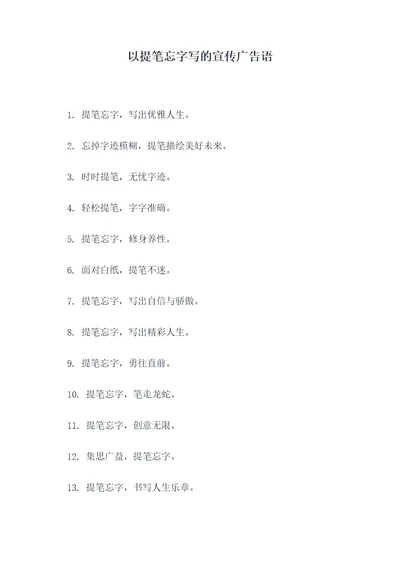 以提笔忘字写的宣传广告语

1. 提笔忘字，写出优雅人生。

2. 忘掉字迹模糊，提笔描绘美好未来。

3. 时时提笔，无忧字迹。

4. 轻松提笔，字字准确。

5. 提笔忘字，修身养性。

6. 面对白纸，提笔不迷。

7. 提笔忘字，写出自信与骄傲。

8. 提笔忘字，写出精彩人生。

9. 提笔忘字，勇往直前。

10. 提笔忘字，笔走龙蛇。

11. 提笔忘字，创意无限。

12. 集思广益，提笔忘字。

13. 提笔忘字，书写人生乐章。